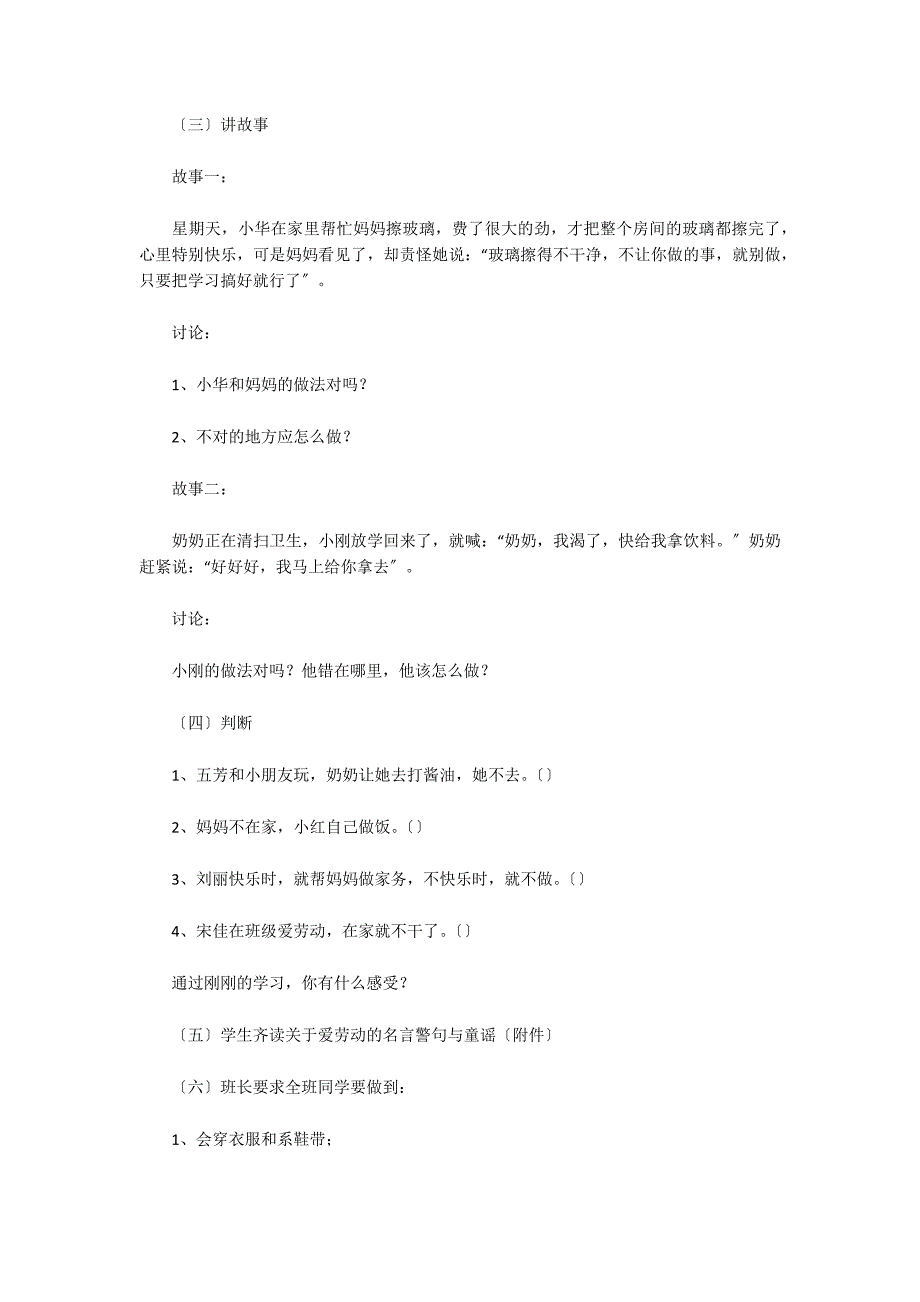 〔三〕讲故事

故事一：

星期天，小华在家里帮忙妈妈擦玻璃，费了很大的劲，才把整个房间的玻璃都擦完了，心里特别快乐，可是妈妈看见了，却责怪她说：“玻璃擦得不干净，不让你做的事，就别做，只要把学习搞好就行了″。

讨论：

1、小华和妈妈的做法对吗？

2、不对的地方应怎么做？

故事二：

奶奶正在清扫卫生，小刚放学回来了，就喊：“奶奶，我渴了，快给我拿饮料。″奶奶赶紧说：“好好好，我马上给你拿去″。

讨论：

小刚的做法对吗？他错在哪里，他该怎么做？

〔四〕判断

1、五芳和小朋友玩，奶奶让她去打酱油，她不去。〔〕

2、妈妈不在家，小红自己做饭。〔〕

3、刘丽快乐时，就帮妈妈做家务，不快乐时，就不做。〔〕

4、宋佳在班级爱劳动，在家就不干了。〔〕

通过刚刚的学习，你有什么感受？

〔五〕学生齐读关于爱劳动的名言警句与童谣〔附件〕

〔六〕班长要求全班同学要做到：

1、会穿衣服和系鞋带；